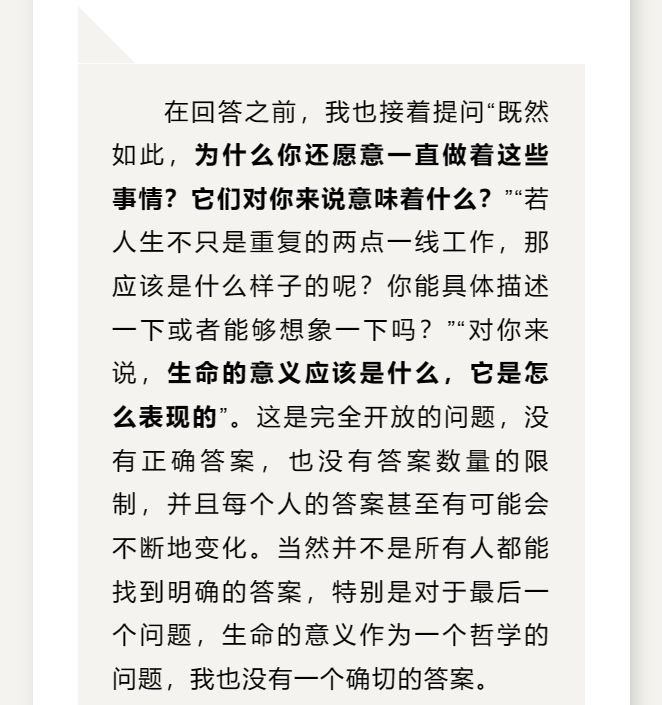 在回答之前，我也接着提问“既然如此，为什么你还愿意一直做着这些事情？它们对你来说意味着什么？”“若人生不只是重复的两点一线工作，那应该是什么样子的呢？你能具体描述一下或者能够想象一下吗？”“对你来说，生命的意义应该是什么，它是怎么表现的”。这是完全开放的问题，没有正确答案，也没有答案数量的限制，并且每个人的答案甚至有可能会不断地变化。当然并不是所有人都能找到明确的答案，特别是对于最后一个问题，生命的意义作为一个哲学的问题，我也没有一个确切的答案。